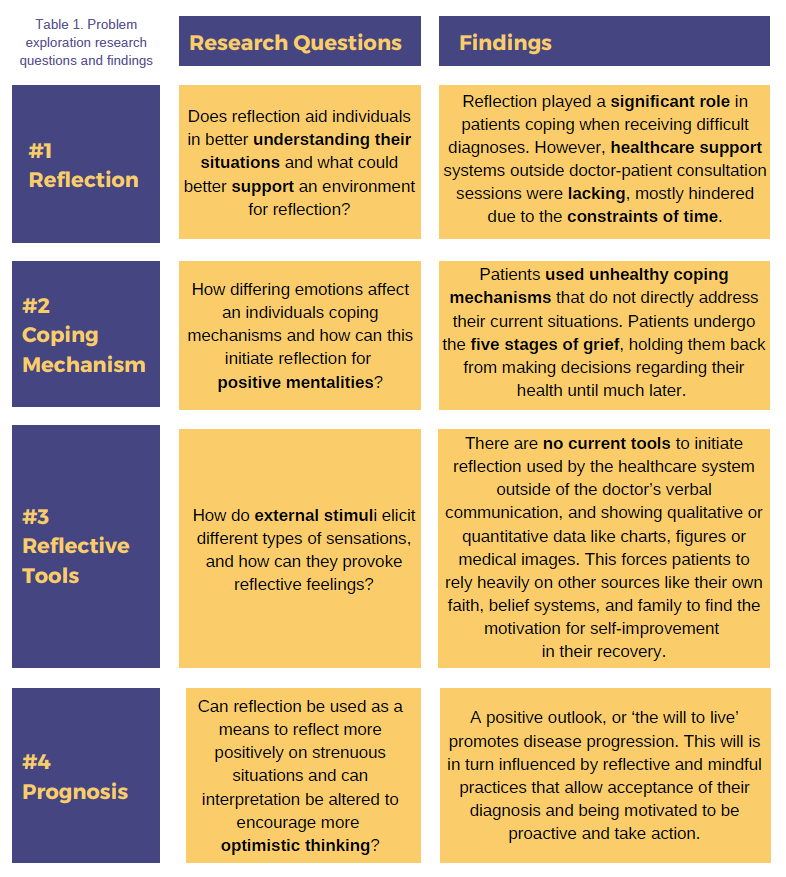 Table 1. Problem exploration research questions and findings

| | Research Questions | Findings |
|---|---|---|
| #1 Reflection | Does reflection aid individuals in better understanding their situations and what could better support an environment for reflection? | Reflection played a significant role in patients coping when receiving difficult diagnoses. However, healthcare support systems outside doctor-patient consultation sessions were lacking, mostly hindered due to the constraints of time. |
| #2 Coping Mechanism | How differing emotions affect an individuals coping mechanisms and how can this initiate reflection for positive mentalities? | Patients used unhealthy coping mechanisms that do not directly address their current situations. Patients undergo the five stages of grief, holding them back from making decisions regarding their health until much later. |
| #3 Reflective Tools | How do external stimuli elicit different types of sensations, and how can they provoke reflective feelings? | There are no current tools to initiate reflection used by the healthcare system outside of the doctor's verbal communication, and showing qualitative or quantitative data like charts, figures or medical images. This forces patients to rely heavily on other sources like their own faith, belief systems, and family to find the motivation for self-improvement in their recovery. |
| #4 Prognosis | Can reflection be used as a means to reflect more positively on strenuous situations and can interpretation be altered to encourage more optimistic thinking? | A positive outlook, or 'the will to live' promotes disease progression. This will is in turn influenced by reflective and mindful practices that allow acceptance of their diagnosis and being motivated to be proactive and take action. |